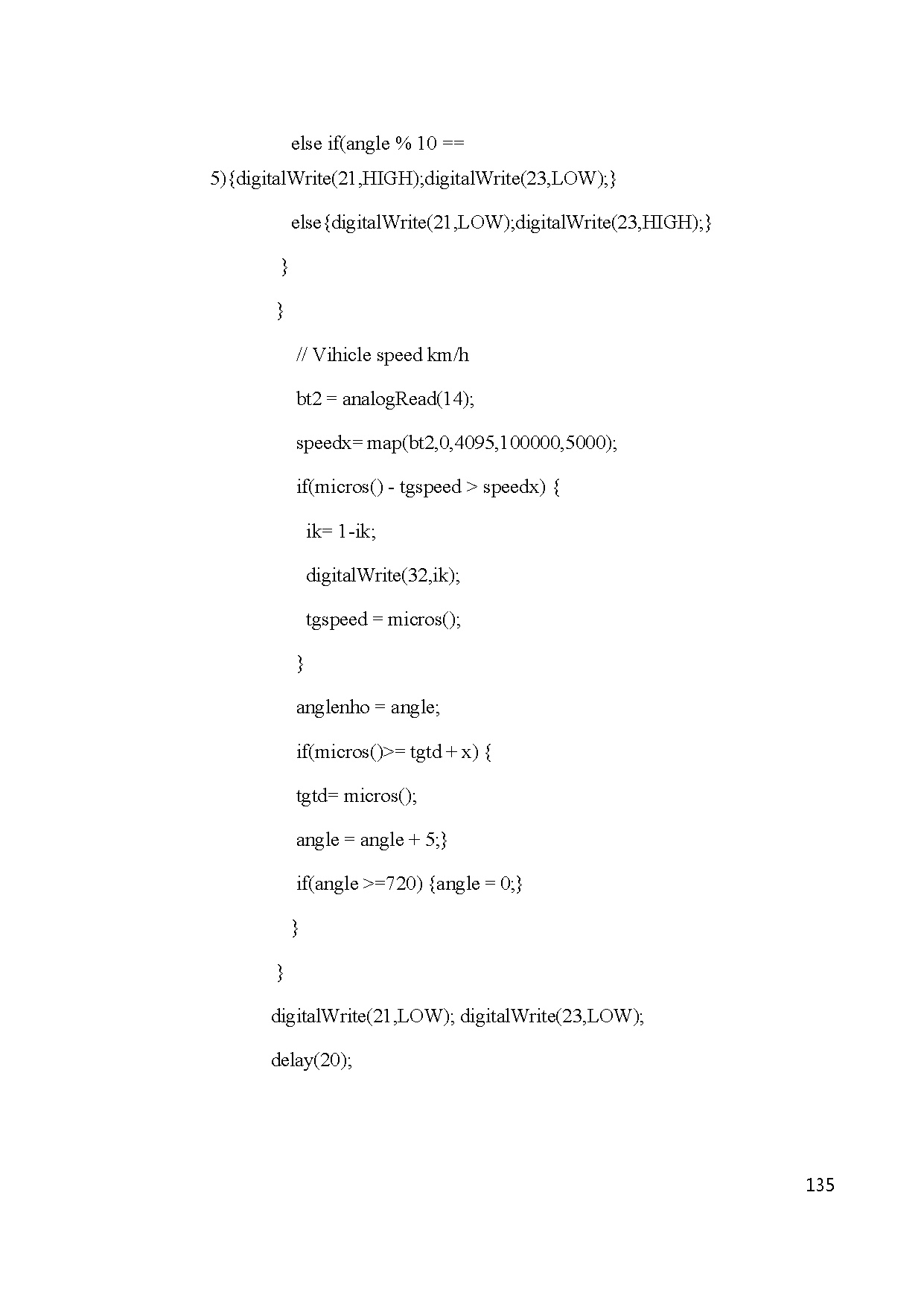 else if(angle % 10 == 5){digitalWrite(21,HIGH);digitalWrite(23,LOW);}

else{digitalWrite(21,LOW);digitalWrite(23,HIGH);}

}

}

// Vihicle speed km/h

bt2 = analogRead(14);

speedx= map(bt2,0,4095,100000,5000);

if(micros() - tgspeed > speedx) {

ik= 1-ik;

digitalWrite(32,ik);

tgspeed = micros();

}

anglenho = angle;

if(micros()>= tgtd + x) {

tgtd= micros();

angle = angle + 5;}

if(angle >=720) {angle = 0;}

}

}

digitalWrite(21,LOW); digitalWrite(23,LOW);

delay(20);

135